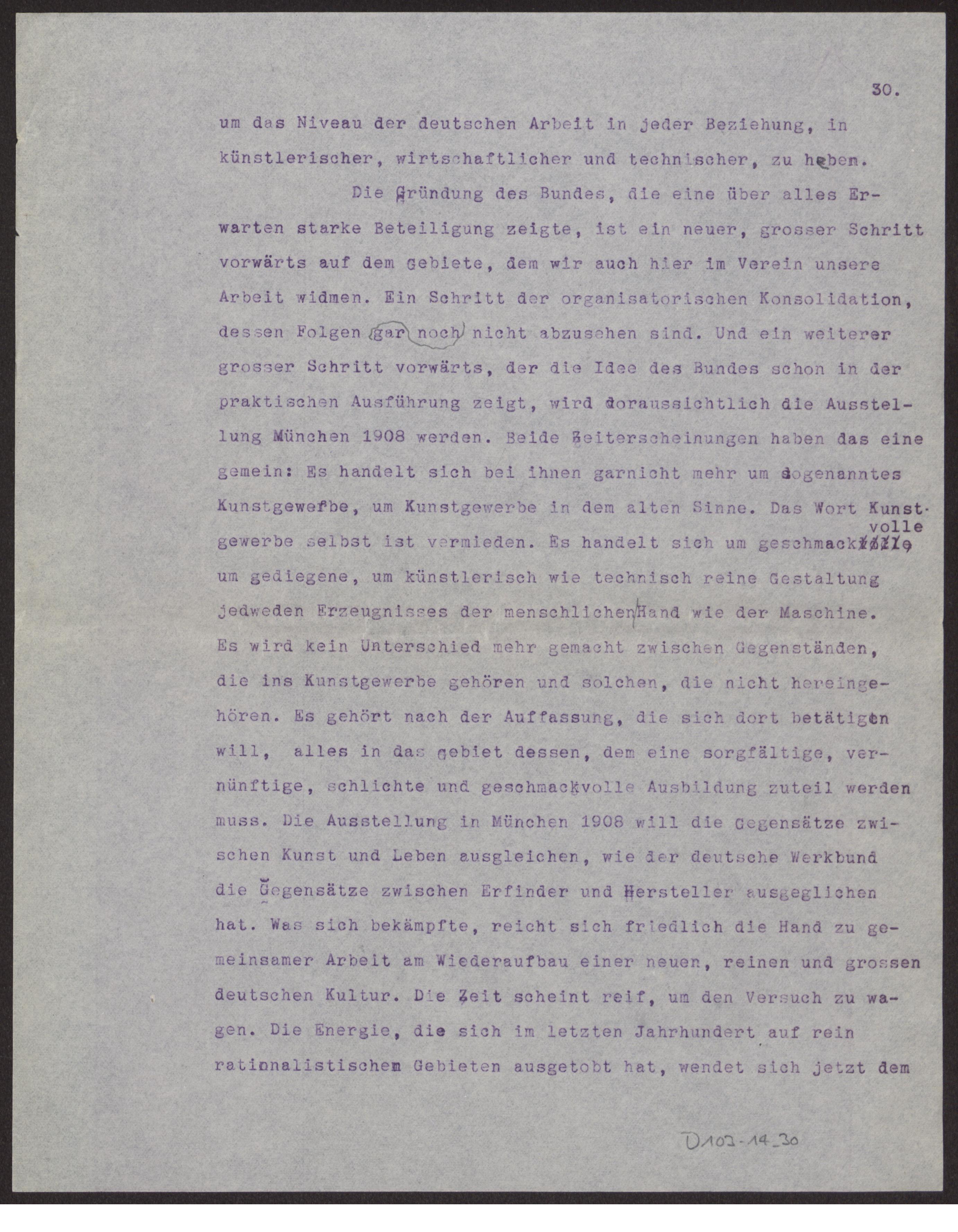 30.

um das Niveau der deutschen Arbeit in jeder Beziehung, in künstlerischer, wirtschaftlicher und technischer, zu heben.

Die Gründung des Bundes, die eine über alles Erwarten starke Beteiligung zeigte, ist ein neuer, grosser Schritt vorwärts auf dem Gebiete, dem wir auch hier im Verein unsere Arbeit widmen. Ein Schritt der organisatorischen Konsolidation, dessen Folgen gar noch nicht abzusehen sind. Und ein weiterer grosser Schritt vorwärts, der die Idee des Bundes schon in der praktischen Ausführung zeigt, wird voraussichtlich die Ausstellung München 1908 werden. Beide Zeiterscheinungen haben das eine gemein: Es handelt sich bei ihnen garnicht mehr um sogenanntes Kunstgewerbe, um Kunstgewerbe in dem alten Sinne. Das Wort Kunstgewerbe selbst ist vermieden. Es handelt sich um geschmackvolle, um gediegene, um künstlerisch wie technisch reine Gestaltung jedweden Erzeugnisses der menschlichen Hand wie der Maschine. Es wird kein Unterschied mehr gemacht zwischen Gegenständen, die ins Kunstgewerbe gehören und solchen, die nicht hereingehören. Es gehört nach der Auffassung, die sich dort betätigen will, alles in das Gebiet dessen, dem eine sorgfältige, vernünftige, schlichte und geschmackvolle Ausbildung zuteil werden muss. Die Ausstellung in München 1908 will die Gegensätze zwischen Kunst und Leben ausgleichen, wie der deutsche Werkbund die Gegensätze zwischen Erfinder und Hersteller ausgeglichen hat. Was sich bekämpfte, reicht sich friedlich die Hand zu gemeinsamer Arbeit am Wiederaufbau einer neuen, reinen und grossen deutschen Kultur. Die Zeit scheint reif, um den Versuch zu wagen. Die Energie, die sich im letzten Jahrhundert auf rein rationalistischem Gebieten ausgetobt hat, wendet sich jetzt dem

D102-14_30